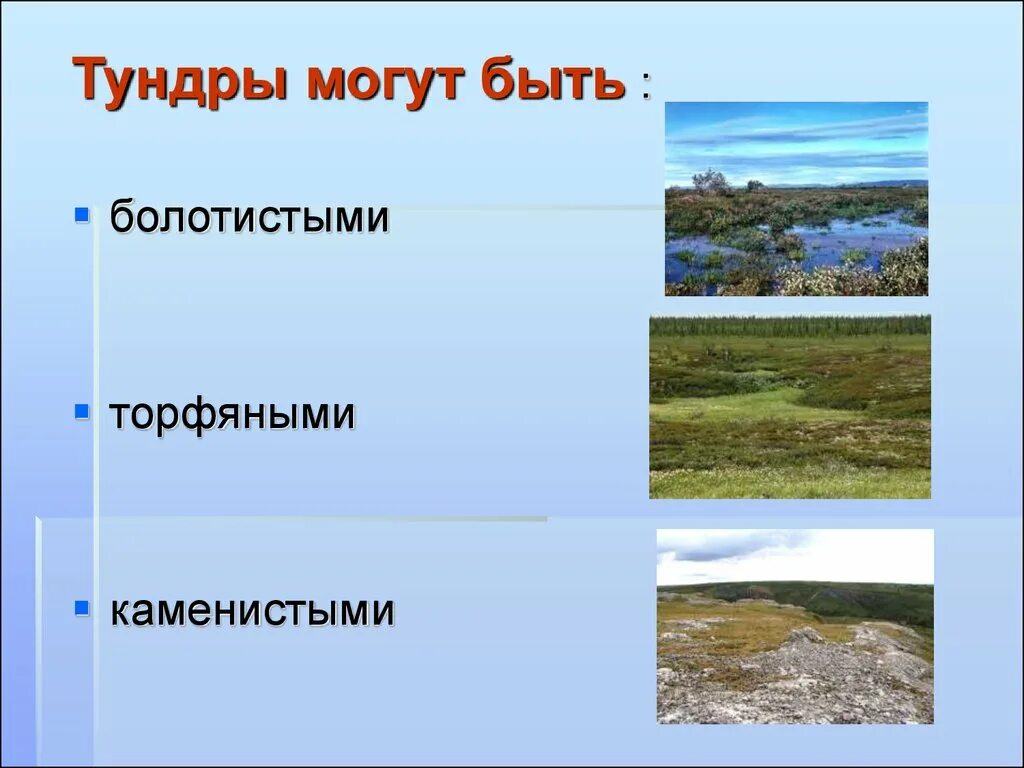 Тундры могут быть :

болотистыми

торфяными

каменистыми